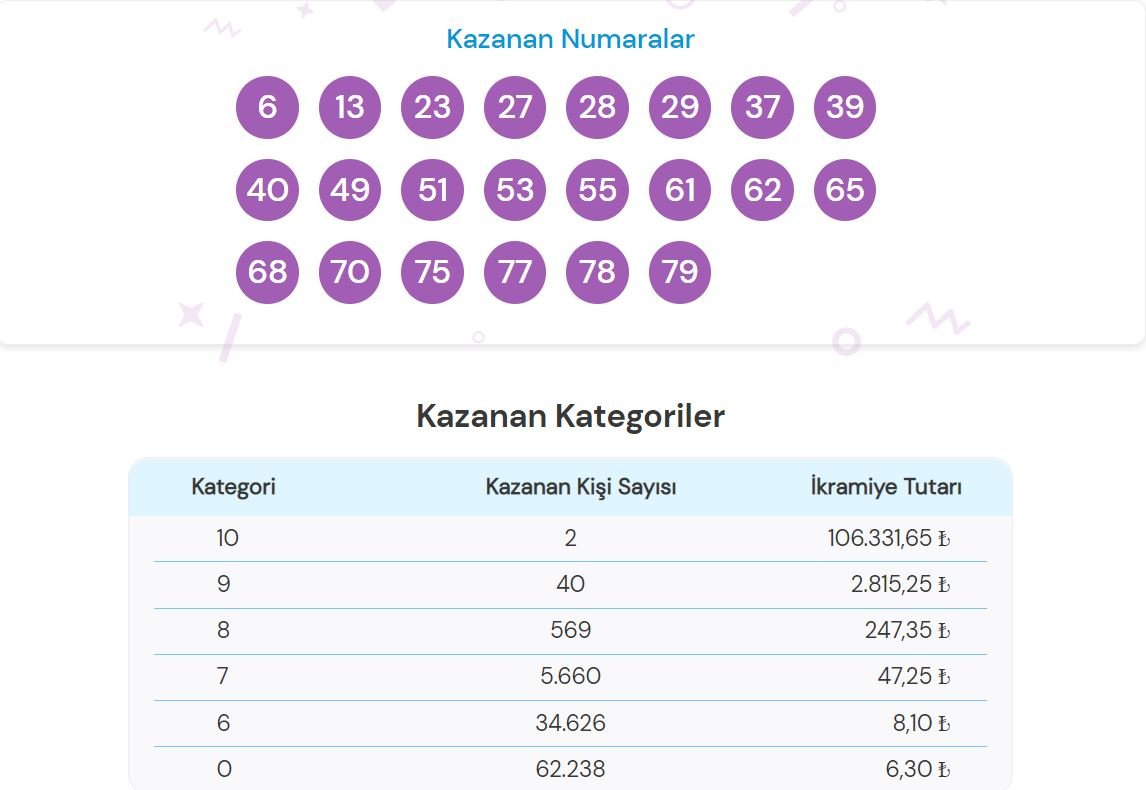 Kazanan Numaralar

6 13 23 27 28 29 37 39
40 49 51 53 55 61 62 65
68 70 75 77 78 79

Kazanan Kategoriler

| Kategori | Kazanan Kişi Sayısı | İkramiye Tutarı |
|---|---|---|
| 10 | 2 | 106.331,65 ₺ |
| 9 | 40 | 2.815,25 ₺ |
| 8 | 569 | 247,35 ₺ |
| 7 | 5.660 | 47,25 ₺ |
| 6 | 34.626 | 8,10 ₺ |
| 0 | 62.238 | 6,30 ₺ |